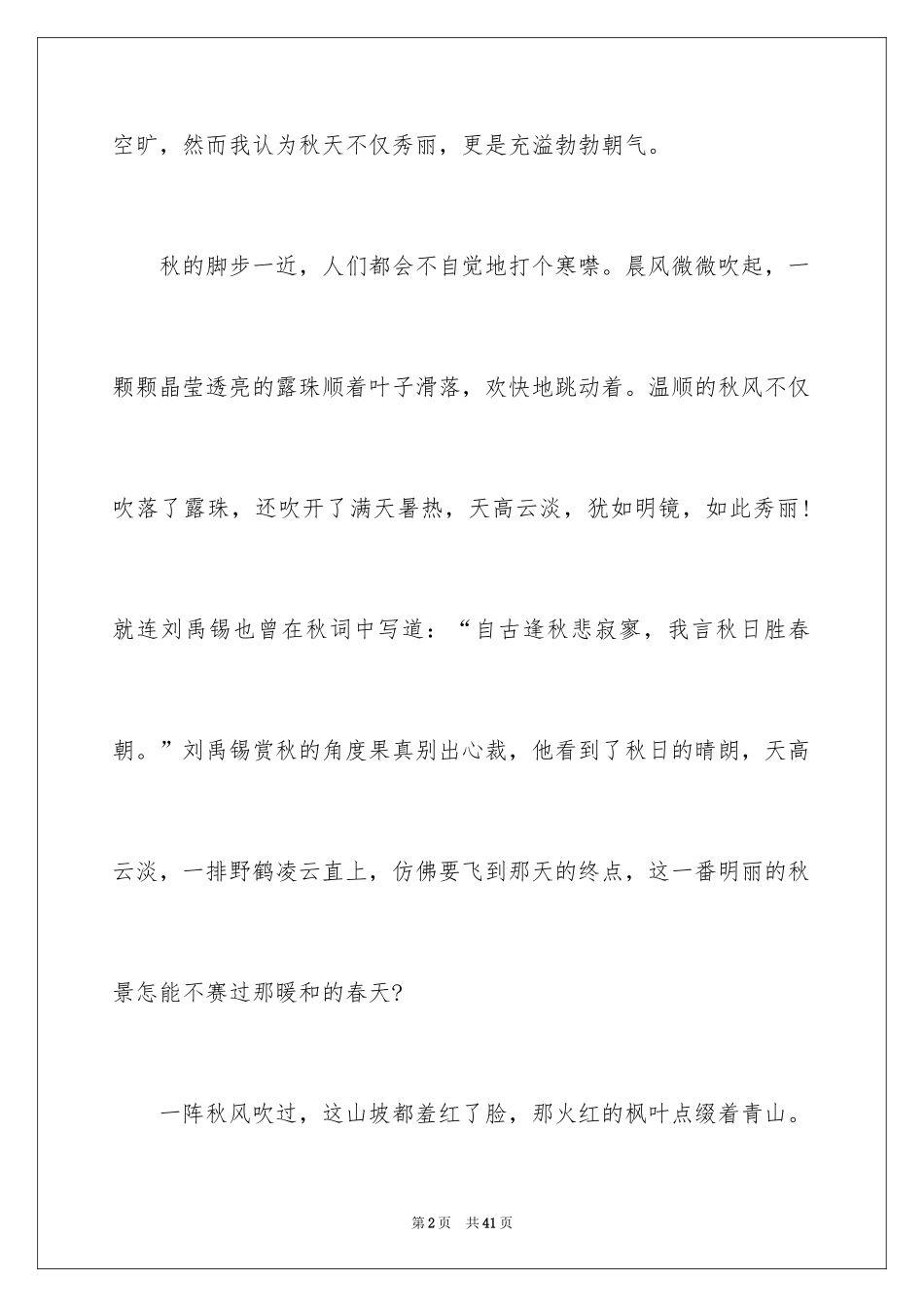 空旷，然而我认为秋天不仅秀丽，更是充溢勃勃朝气。

秋的脚步一近，人们都会不自觉地打个寒噤。晨风微微吹起，一颗颗晶莹透亮的露珠顺着叶子滑落，欢快地跳动着。温顺的秋风不仅吹落了露珠，还吹开了满天暑热，天高云淡，犹如明镜，如此秀丽！就连刘禹锡也曾在秋词中写道：“自古逢秋悲寂寥，我言秋日胜春朝。”刘禹锡赏秋的角度果真别出心裁，他看到了秋日的晴朗，天高云淡，一排野鹤凌云直上，仿佛要飞到那天的终点，这一番明丽的秋景怎能不赛过那暖和的春天?

一阵秋风吹过，这山坡都羞红了脸，那火红的枫叶点缀着青山。

第2页 共41页